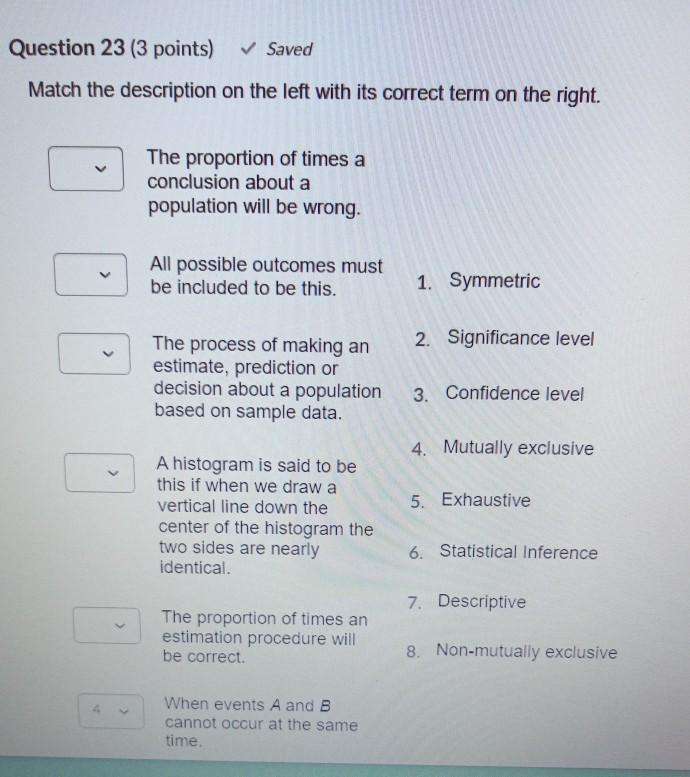 Question 23 (3 points) ✓ Saved

Match the description on the left with its correct term on the right.

The proportion of times a conclusion about a population will be wrong.

All possible outcomes must be included to be this.

The process of making an estimate, prediction or decision about a population based on sample data.

A histogram is said to be this if when we draw a vertical line down the center of the histogram the two sides are nearly identical.

The proportion of times an estimation procedure will be correct.

4 When events $A$ and $B$ cannot occur at the same time.

1. Symmetric
2. Significance level
3. Confidence level
4. Mutually exclusive
5. Exhaustive
6. Statistical Inference
7. Descriptive
8. Non-mutually exclusive